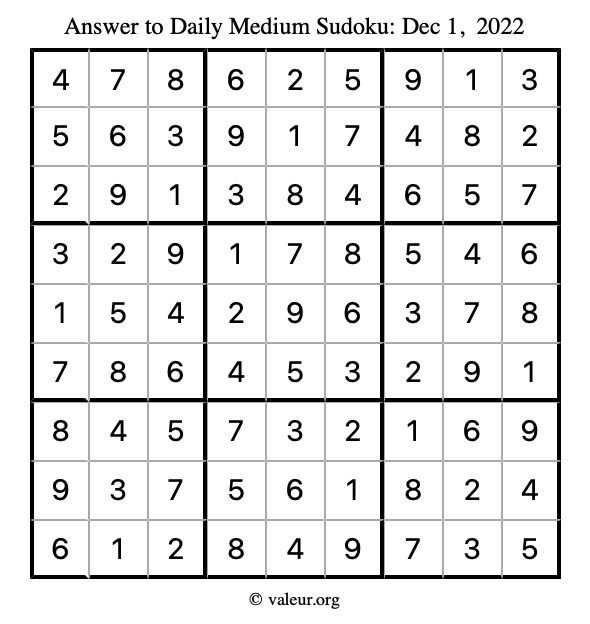 Answer to Daily Medium Sudoku: Dec 1, 2022

| | | | | | | | | |
|---|---|---|---|---|---|---|---|---|
| 4 | 7 | 8 | 6 | 2 | 5 | 9 | 1 | 3 |
| 5 | 6 | 3 | 9 | 1 | 7 | 4 | 8 | 2 |
| 2 | 9 | 1 | 3 | 8 | 4 | 6 | 5 | 7 |
| 3 | 2 | 9 | 1 | 7 | 8 | 5 | 4 | 6 |
| 1 | 5 | 4 | 2 | 9 | 6 | 3 | 7 | 8 |
| 7 | 8 | 6 | 4 | 5 | 3 | 2 | 9 | 1 |
| 8 | 4 | 5 | 7 | 3 | 2 | 1 | 6 | 9 |
| 9 | 3 | 7 | 5 | 6 | 1 | 8 | 2 | 4 |
| 6 | 1 | 2 | 8 | 4 | 9 | 7 | 3 | 5 |

© valeur.org